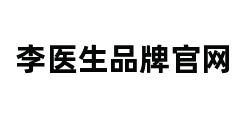 李医生品牌官网